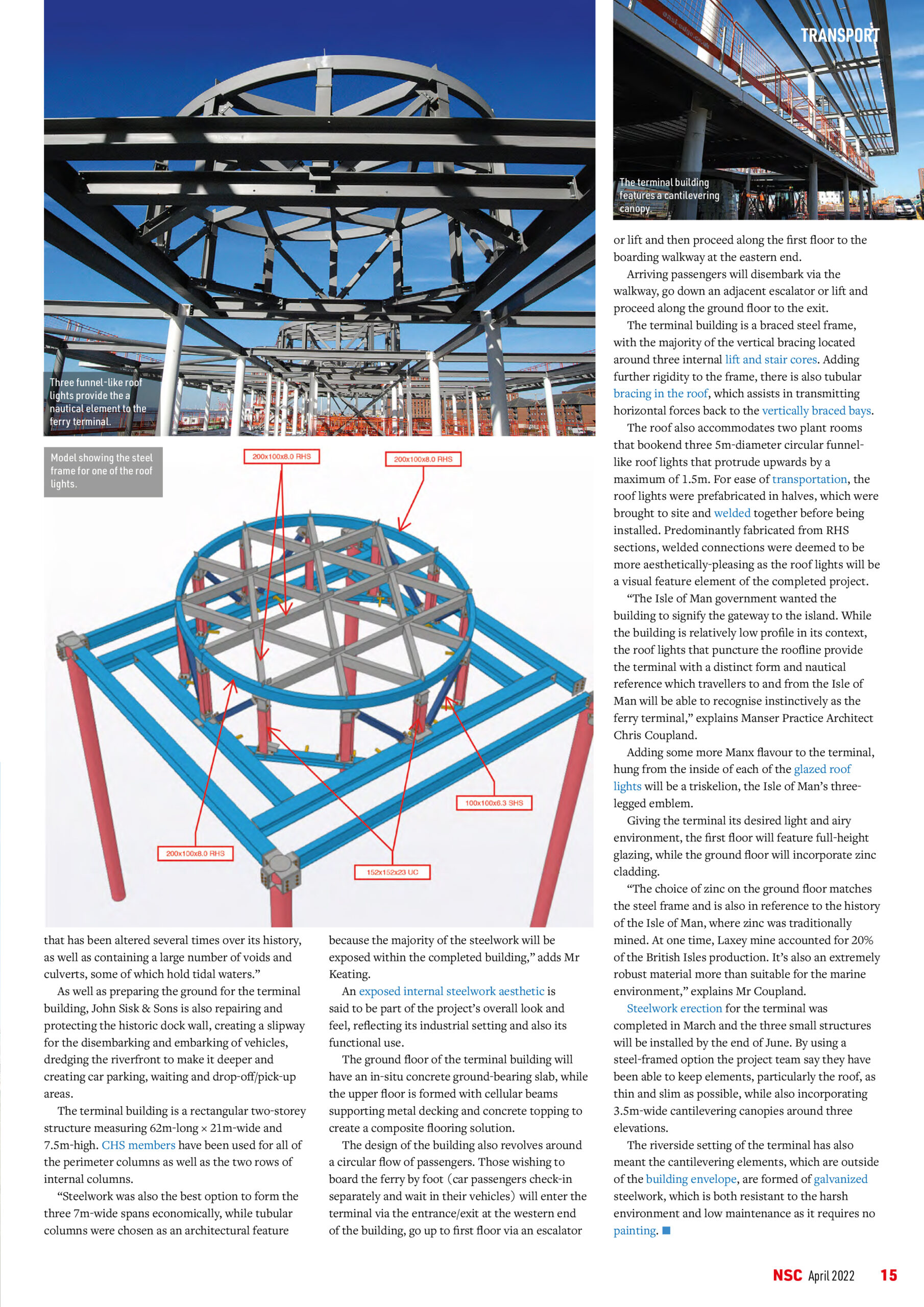 TRANSPORT

Three funnel-like roof lights provide the a nautical element to the ferry terminal.

The terminal building features a cantilevering canopy.

Model showing the steel frame for one of the roof lights.

200x100x8.0 RHS

200x100x8.0 RHS

100x100x6.3 SHS

200x100x8.0 RHS

152x152x23 UC

that has been altered several times over its history, as well as containing a large number of voids and culverts, some of which hold tidal waters."

As well as preparing the ground for the terminal building, John Sisk & Sons is also repairing and protecting the historic dock wall, creating a slipway for the disembarking and embarking of vehicles, dredging the riverfront to make it deeper and creating car parking, waiting and drop-off/pick-up areas.

The terminal building is a rectangular two-storey structure measuring 62m-long × 21m-wide and 7.5m-high. CHS members have been used for all of the perimeter columns as well as the two rows of internal columns.

"Steelwork was also the best option to form the three 7m-wide spans economically, while tubular columns were chosen as an architectural feature because the majority of the steelwork will be exposed within the completed building," adds Mr Keating.

An exposed internal steelwork aesthetic is said to be part of the project's overall look and feel, reflecting its industrial setting and also its functional use.

The ground floor of the terminal building will have an in-situ concrete ground-bearing slab, while the upper floor is formed with cellular beams supporting metal decking and concrete topping to create a composite flooring solution.

The design of the building also revolves around a circular flow of passengers. Those wishing to board the ferry by foot (car passengers check-in separately and wait in their vehicles) will enter the terminal via the entrance/exit at the western end of the building, go up to first floor via an escalator or lift and then proceed along the first floor to the boarding walkway at the eastern end.

Arriving passengers will disembark via the walkway, go down an adjacent escalator or lift and proceed along the ground floor to the exit.

The terminal building is a braced steel frame, with the majority of the vertical bracing located around three internal lift and stair cores. Adding further rigidity to the frame, there is also tubular bracing in the roof, which assists in transmitting horizontal forces back to the vertically braced bays.

The roof also accommodates two plant rooms that bookend three 5m-diameter circular funnel-like roof lights that protrude upwards by a maximum of 1.5m. For ease of transportation, the roof lights were prefabricated in halves, which were brought to site and welded together before being installed. Predominantly fabricated from RHS sections, welded connections were deemed to be more aesthetically-pleasing as the roof lights will be a visual feature element of the completed project.

"The Isle of Man government wanted the building to signify the gateway to the island. While the building is relatively low profile in its context, the roof lights that puncture the roofline provide the terminal with a distinct form and nautical reference which travellers to and from the Isle of Man will be able to recognise instinctively as the ferry terminal," explains Manser Practice Architect Chris Coupland.

Adding some more Manx flavour to the terminal, hung from the inside of each of the glazed roof lights will be a triskelion, the Isle of Man's three-legged emblem.

Giving the terminal its desired light and airy environment, the first floor will feature full-height glazing, while the ground floor will incorporate zinc cladding.

"The choice of zinc on the ground floor matches the steel frame and is also in reference to the history of the Isle of Man, where zinc was traditionally mined. At one time, Laxey mine accounted for 20% of the British Isles production. It's also an extremely robust material more than suitable for the marine environment," explains Mr Coupland.

Steelwork erection for the terminal was completed in March and the three small structures will be installed by the end of June. By using a steel-framed option the project team say they have been able to keep elements, particularly the roof, as thin and slim as possible, while also incorporating 3.5m-wide cantilevering canopies around three elevations.

The riverside setting of the terminal has also meant the cantilevering elements, which are outside of the building envelope, are formed of galvanized steelwork, which is both resistant to the harsh environment and low maintenance as it requires no painting. ■

NSC April 2022 15